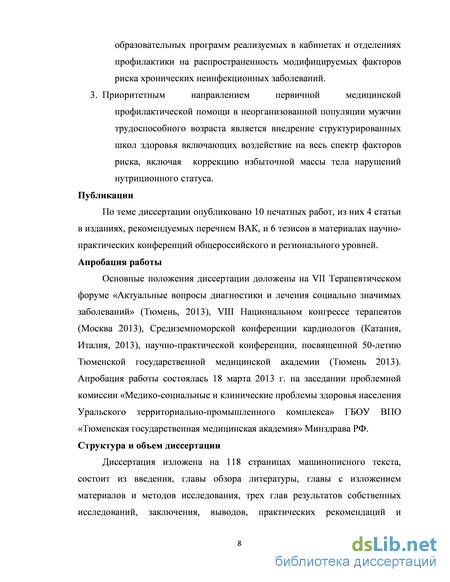 образовательных программ реализуемых в кабинетах и отделениях профилактики на распространенность модифицируемых факторов риска хронических неинфекционных заболеваний.

3. Приоритетным направлением первичной медицинской профилактической помощи в неорганизованной популяции мужчин трудоспособного возраста является внедрение структурированных школ здоровья включающих воздействие на весь спектр факторов риска, включая коррекцию избыточной массы тела нарушений нутриционного статуса.

Публикации

По теме диссертации опубликовано 10 печатных работ, из них 4 статьи в изданиях, рекомендуемых перечнем ВАК, и 6 тезисов в материалах научно-практических конференций общероссийского и регионального уровней.

Апробация работы

Основные положения диссертации доложены на VII Терапевтическом форуме «Актуальные вопросы диагностики и лечения социально значимых заболеваний» (Тюмень, 2013), VIII Национальном конгрессе терапевтов (Москва 2013), Средиземноморской конференции кардиологов (Катания, Италия, 2013), научно-практической конференции, посвященной 50-летию Тюменской государственной медицинской академии (Тюмень 2013). Апробация работы состоялась 18 марта 2013 г. на заседании проблемной комиссии «Медико-социальные и клинические проблемы здоровья населения Уральского территориально-промышленного комплекса» ГБОУ ВПО «Тюменская государственная медицинская академия» Минздрава РФ.

Структура и объем диссертации

Диссертация изложена на 118 страницах машинописного текста, состоит из введения, главы обзора литературы, главы с изложением материалов и методов исследования, трех глав результатов собственных исследований, заключения, выводов, практических рекомендаций и

8

dsLib.net
библиотека диссертаций